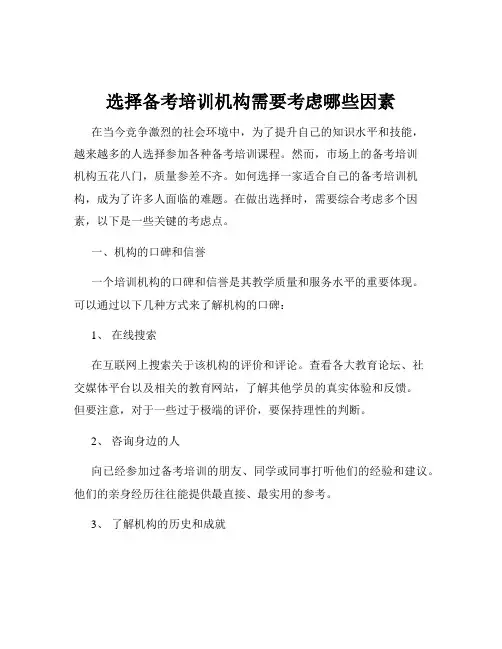 选择备考培训机构需要考虑哪些因素

在当今竞争激烈的社会环境中，为了提升自己的知识水平和技能，越来越多的人选择参加各种备考培训课程。然而，市场上的备考培训机构五花八门，质量参差不齐。如何选择一家适合自己的备考培训机构，成为了许多人面临的难题。在做出选择时，需要综合考虑多个因素，以下是一些关键的考虑点。

一、机构的口碑和信誉

一个培训机构的口碑和信誉是其教学质量和服务水平的重要体现。可以通过以下几种方式来了解机构的口碑：

1、 在线搜索

在互联网上搜索关于该机构的评价和评论。查看各大教育论坛、社交媒体平台以及相关的教育网站，了解其他学员的真实体验和反馈。但要注意，对于一些过于极端的评价，要保持理性的判断。

2、 咨询身边的人

向已经参加过备考培训的朋友、同学或同事打听他们的经验和建议。他们的亲身经历往往能提供最直接、最实用的参考。

3、 了解机构的历史和成就